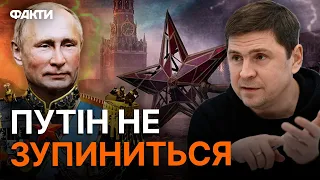 ФАКТИ

ПУТІН НЕ ЗУПИНИТЬСЯ